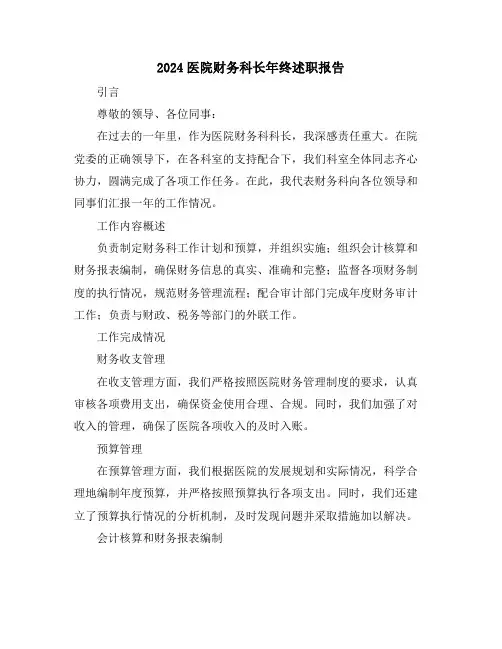 2024医院财务科长年终述职报告

引言

尊敬的领导、各位同事：

在过去的一年里，作为医院财务科科长，我深感责任重大。在院党委的正确领导下，在各科室的支持配合下，我们科室全体同志齐心协力，圆满完成了各项工作任务。在此，我代表财务科向各位领导和同事们汇报一年的工作情况。

工作内容概述

负责制定财务科工作计划和预算，并组织实施；组织会计核算和财务报表编制，确保财务信息的真实、准确和完整；监督各项财务制度的执行情况，规范财务管理流程；配合审计部门完成年度财务审计工作；负责与财政、税务等部门的外联工作。

工作完成情况

财务收支管理

在收支管理方面，我们严格按照医院财务管理制度的要求，认真审核各项费用支出，确保资金使用合理、合规。同时，我们加强了对收入的管理，确保了医院各项收入的及时入账。

预算管理

在预算管理方面，我们根据医院的发展规划和实际情况，科学合理地编制年度预算，并严格按照预算执行各项支出。同时，我们还建立了预算执行情况的分析机制，及时发现问题并采取措施加以解决。

会计核算和财务报表编制